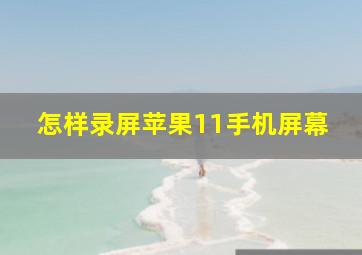 怎样录屏苹果11手机屏幕